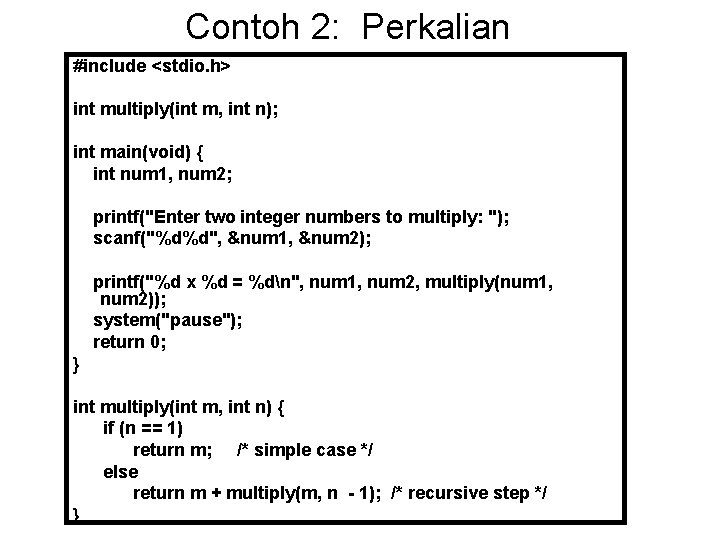 Contoh 2: Perkalian

#include <stdio.h>

int multiply(int m, int n);

int main(void) {
int num1, num2;

printf("Enter two integer numbers to multiply: ");
scanf("%d%d", &num1, &num2);

printf("%d x %d = %d\n", num1, num2, multiply(num1, num2));
system("pause");
return 0;
}

int multiply(int m, int n) {
if (n == 1)
return m; /* simple case */
else
return m + multiply(m, n - 1); /* recursive step */
}